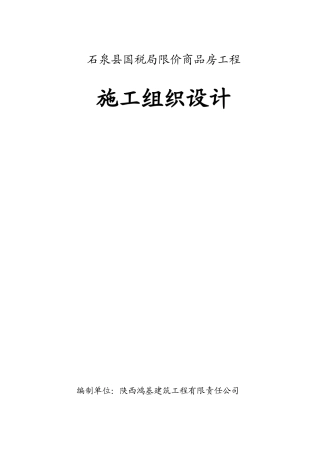 石泉县国税局限价商品房工程

施工组织设计

编制单位：陕西鸿基建筑工程有限责任公司